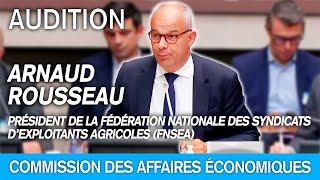 AUDITION

ARNAUD ROUSSEAU

PRÉSIDENT DE LA FÉDÉRATION NATIONALE DES SYNDICATS D'EXPLOITANTS AGRICOLES (FNSEA)

COMMISSION DES AFFAIRES ÉCONOMIQUES